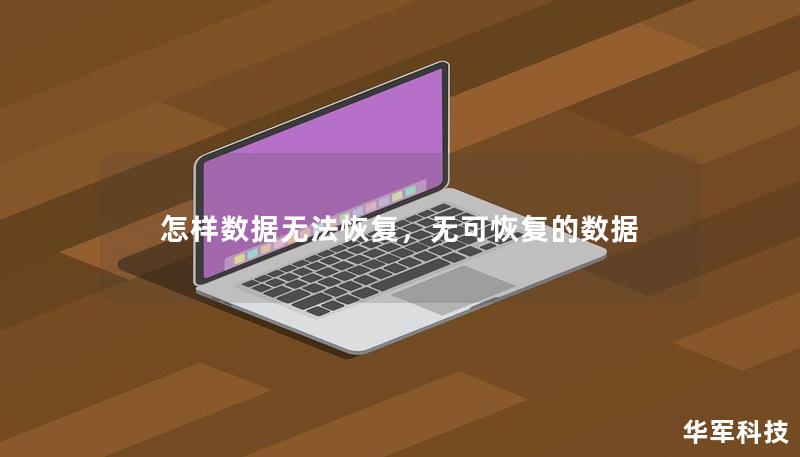 怎样数据无法恢复，无可恢复的数据

华军科技